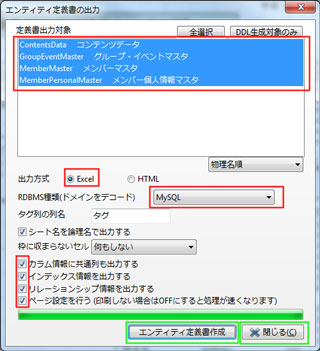 エンティティ定義書の出力

定義書出力対象

全選択

DDL生成対象のみ

ContentsData　コンテンツデータ
GroupEventMaster　グループ・イベントマスタ
MemberMaster　メンバーマスタ
MemberPersonalMaster　メンバー個人情報マスタ

物理名順

出力方式　Excel　HTML

RDBMS種類(ドメインをデコード)　MySQL

タグ列の列名　タグ

シート名を論理名で出力する

枠に収まらないセル　何もしない

カラム情報に共通列も出力する
インデックス情報を出力する
リレーションシップ情報を出力する
ページ設定を行う (印刷しない場合はOFFにすると処理が速くなります)

エンティティ定義書作成

閉じる(C)